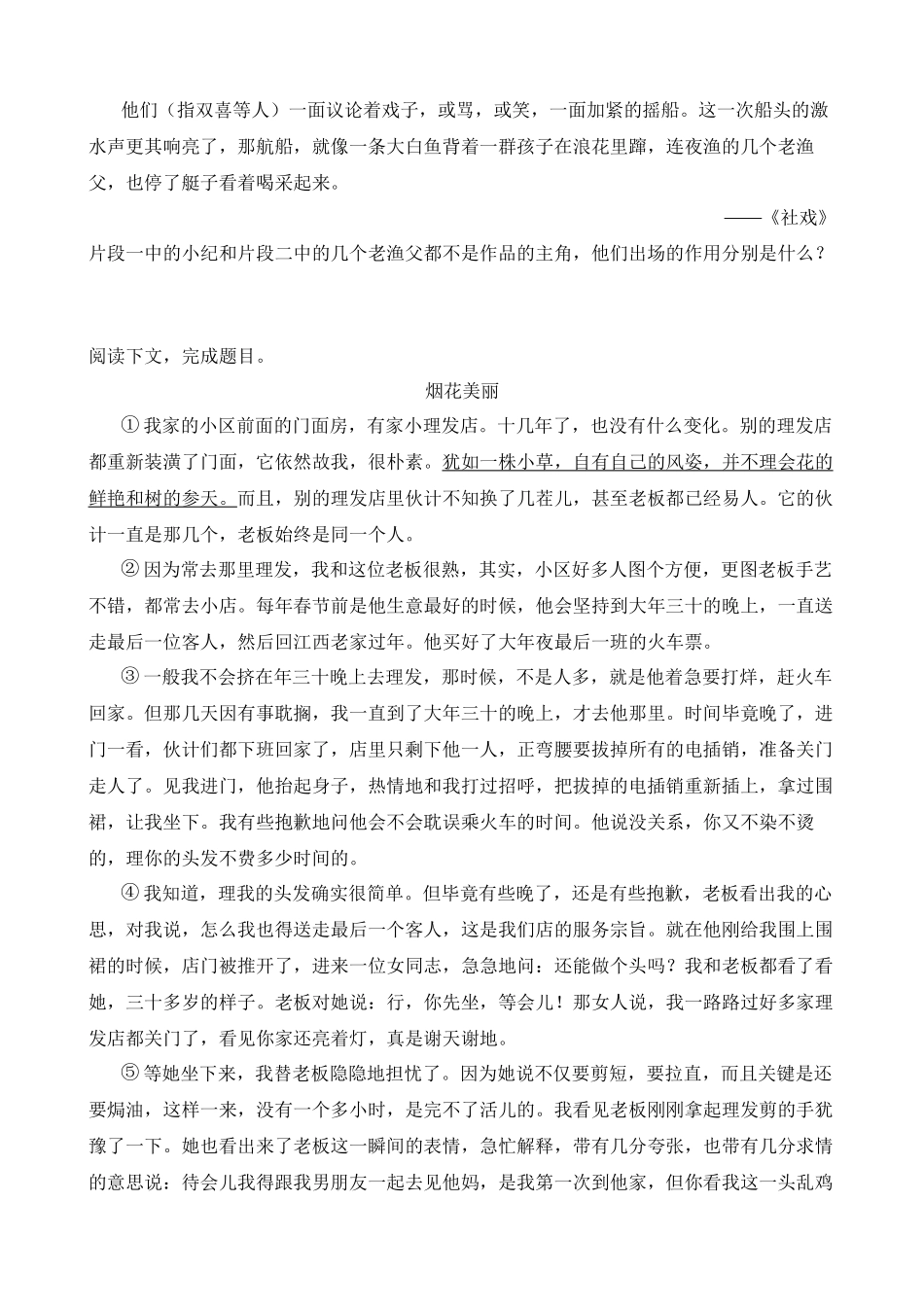 他们（指双喜等人）一面议论着戏子，或骂，或笑，一面加紧的摇船。这一次船头的激水声更其响亮了，那航船，就像一条大白鱼背着一群孩子在浪花里蹿，连夜渔的几个老渔父，也停了艇子看着喝采起来。

——《社戏》

片段一中的小纪和片段二中的几个老渔父都不是作品的主角，他们出场的作用分别是什么？

阅读下文，完成题目。

烟花美丽

①我家的小区前面的门面房，有家小理发店。十几年了，也没有什么变化。别的理发店都重新装潢了门面，它依然故我，很朴素。犹如一株小草，自有自己的风姿，并不理会花的鲜艳和树的参天。而且，别的理发店里伙计不知换了几茬儿，甚至老板都已经易人。它的伙计一直是那几个，老板始终是同一个人。

②因为常去那里理发，我和这位老板很熟，其实，小区好多人图个方便，更图老板手艺不错，都常去小店。每年春节前是他生意最好的时候，他会坚持到大年三十的晚上，一直送走最后一位客人，然后回江西老家过年。他买好了大年夜最后一班的火车票。

③一般我不会挤在年三十晚上去理发，那时候，不是人多，就是他着急要打烊，赶火车回家。但那几天因有事耽搁，我一直到了大年三十的晚上，才去他那里。时间毕竟晚了，进门一看，伙计们都下班回家了，店里只剩下他一人，正弯腰要拔掉所有的电插销，准备关门走人了。见我进门，他抬起身子，热情地和我打过招呼，把拔掉的电插销重新插上，拿过围裙，让我坐下。我有些抱歉地问他会不会耽误乘火车的时间。他说没关系，你又不染不烫的，理你的头发不费多少时间的。

④我知道，理我的头发确实很简单。但毕竟有些晚了，还是有些抱歉，老板看出我的心思，对我说，怎么我也得送走最后一个客人，这是我们店的服务宗旨。就在他刚给我围上围裙的时候，店门被推开了，进来一位女同志，急急地问：还能做个头吗？我和老板都看了看她，三十多岁的样子。老板对她说：行，你先坐，等会儿！那女人说，我一路路过好多家理发店都关门了，看见你家还亮着灯，真是谢天谢地。

⑤等她坐下来，我替老板隐隐地担忧了。因为她说不仅要剪短，要拉直，而且关键是还要焗油，这样一来，没有一个多小时，是完不了活儿的。我看见老板刚刚拿起理发剪的手犹豫了一下。她也看出来了老板这一瞬间的表情，急忙解释，带有几分夸张，也带有几分求情的意思说：待会儿我得跟我男朋友一起去见他妈，是我第一次到他家，但你看我这一头乱鸡